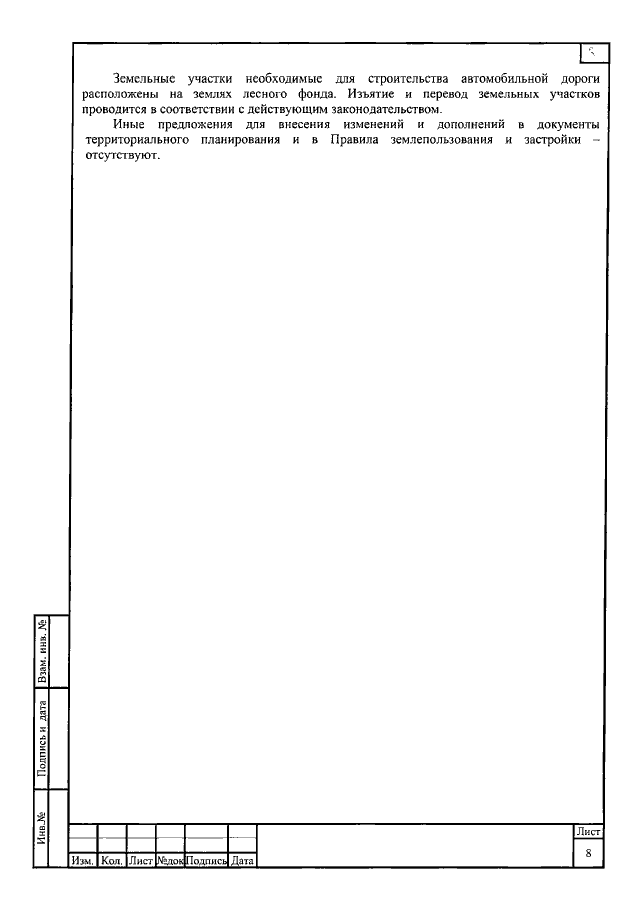 Земельные участки необходимые для строительства автомобильной дороги расположены на землях лесного фонда. Изъятие и перевод земельных участков проводится в соответствии с действующим законодательством.

Иные предложения для внесения изменений и дополнений в документы территориального планирования и в Правила землепользования и застройки – отсутствуют.

Взам. инв. №

Подпись и дата

Инв.№

Изм. Кол. Лист №док Подпись Дата

Лист
8